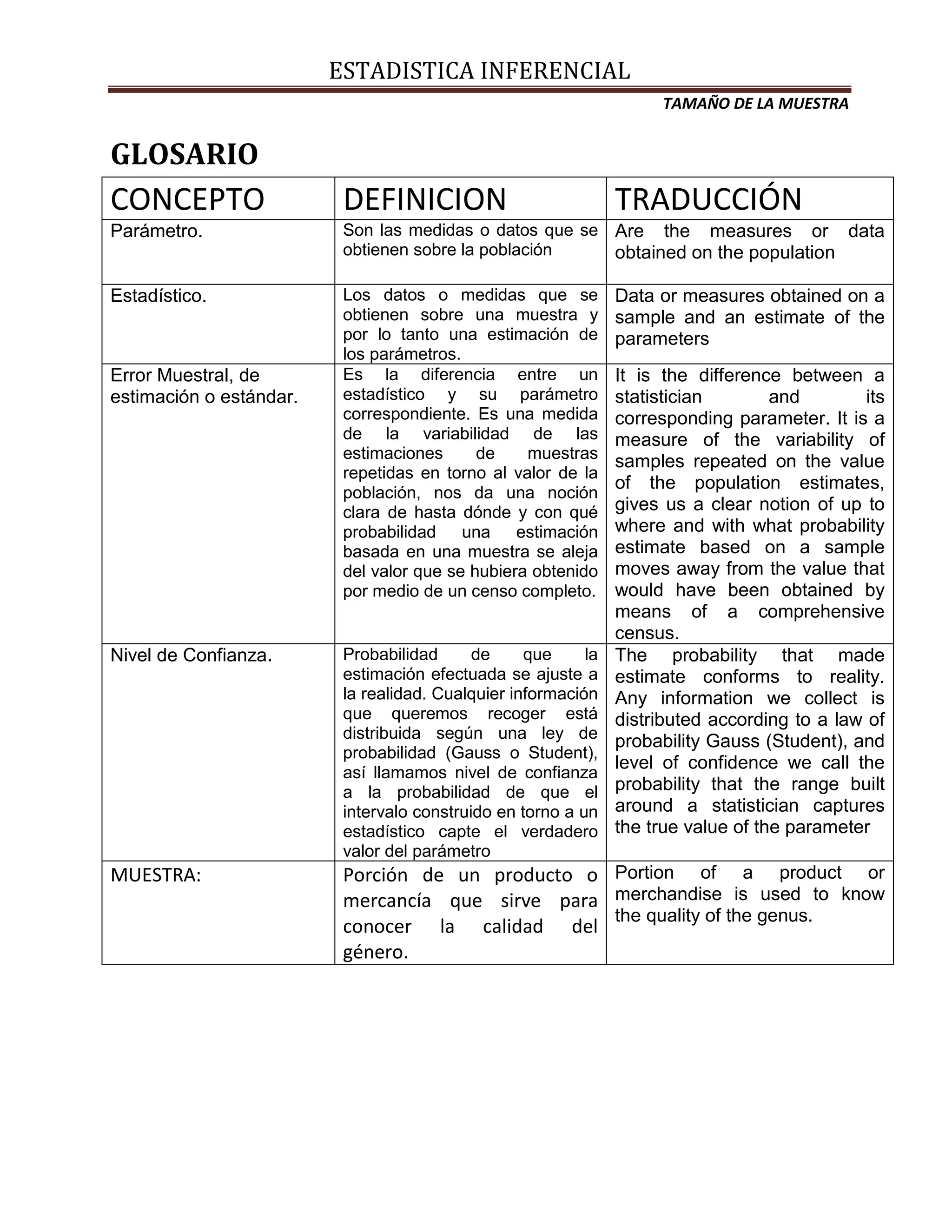 ESTADISTICA INFERENCIAL

TAMAÑO DE LA MUESTRA

GLOSARIO

| CONCEPTO | DEFINICION | TRADUCCIÓN |
|---|---|---|
| Parámetro. | Son las medidas o datos que se obtienen sobre la población | Are the measures or data obtained on the population |
| Estadístico. | Los datos o medidas que se obtienen sobre una muestra y por lo tanto una estimación de los parámetros. | Data or measures obtained on a sample and an estimate of the parameters |
| Error Muestral, de estimación o estándar. | Es la diferencia entre un estadístico y su parámetro correspondiente. Es una medida de la variabilidad de las estimaciones de muestras repetidas en torno al valor de la población, nos da una noción clara de hasta dónde y con qué probabilidad una estimación basada en una muestra se aleja del valor que se hubiera obtenido por medio de un censo completo. | It is the difference between a statistician and its corresponding parameter. It is a measure of the variability of samples repeated on the value of the population estimates, gives us a clear notion of up to where and with what probability estimate based on a sample moves away from the value that would have been obtained by means of a comprehensive census. |
| Nivel de Confianza. | Probabilidad de que la estimación efectuada se ajuste a la realidad. Cualquier información que queremos recoger está distribuida según una ley de probabilidad (Gauss o Student), así llamamos nivel de confianza a la probabilidad de que el intervalo construido en torno a un estadístico capte el verdadero valor del parámetro | The probability that made estimate conforms to reality. Any information we collect is distributed according to a law of probability Gauss (Student), and level of confidence we call the probability that the range built around a statistician captures the true value of the parameter |
| MUESTRA: | Porción de un producto o mercancía que sirve para conocer la calidad del género. | Portion of a product or merchandise is used to know the quality of the genus. |